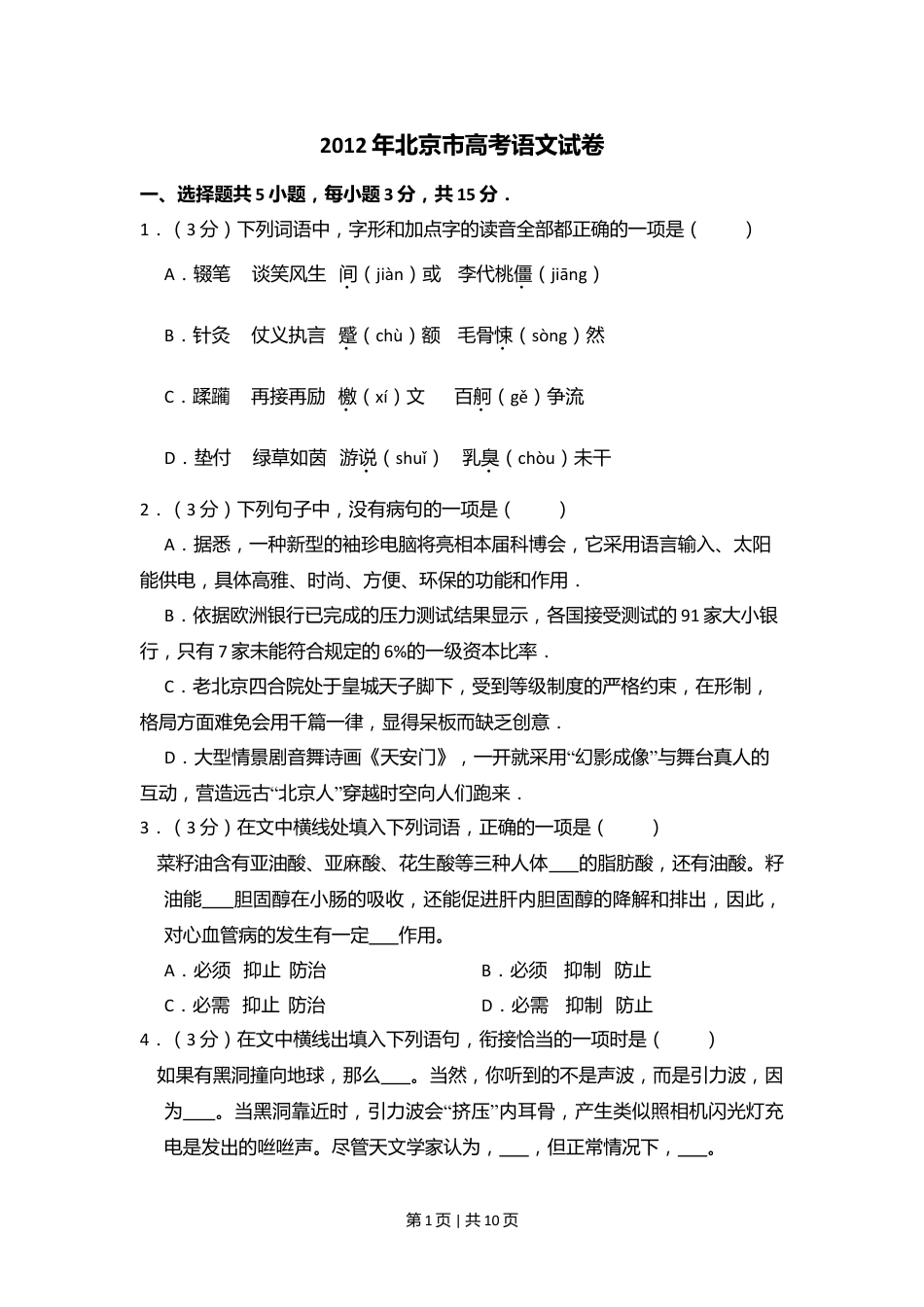 2012年北京市高考语文试卷

一、选择题共5小题，每小题3分，共15分．

1．（3分）下列词语中，字形和加点字的读音全部都正确的一项是（　　）

A．辍笔　谈笑风生　间（jiàn）或　李代桃僵（jiāng）

B．针灸　仗义执言　蹙（chù）额　毛骨悚（sòng）然

C．蹂躏　再接再励　檄（xí）文　百舸（gě）争流

D．垫付　绿草如茵　游说（shuǐ）　乳臭（chòu）未干

2．（3分）下列句子中，没有病句的一项是（　　）

A．据悉，一种新型的袖珍电脑将亮相本届科博会，它采用语言输入、太阳能供电，具体高雅、时尚、方便、环保的功能和作用．

B．依据欧洲银行已完成的压力测试结果显示，各国接受测试的91家大小银行，只有7家未能符合规定的6%的一级资本比率．

C．老北京四合院处于皇城天子脚下，受到等级制度的严格约束，在形制，格局方面难免会用千篇一律，显得呆板而缺乏创意．

D．大型情景剧音舞诗画《天安门》，一开就采用“幻影成像”与舞台真人的互动，营造远古“北京人”穿越时空向人们跑来．

3．（3分）在文中横线处填入下列词语，正确的一项是（　　）

菜籽油含有亚油酸、亚麻酸、花生酸等三种人体___的脂肪酸，还有油酸。籽油能___胆固醇在小肠的吸收，还能促进肝内胆固醇的降解和排出，因此，对心血管病的发生有一定___作用。

A．必须　抑止　防治　　B．必须　抑制　防止

C．必需　抑止　防治　　D．必需　抑制　防止

4．（3分）在文中横线出填入下列语句，衔接恰当的一项时是（　　）

如果有黑洞撞向地球，那么___。当然，你听到的不是声波，而是引力波，因为___。当黑洞靠近时，引力波会“挤压”内耳骨，产生类似照相机闪光灯充电是发出的咝咝声。尽管天文学家认为，___，但正常情况下，___。

第1页 | 共10页